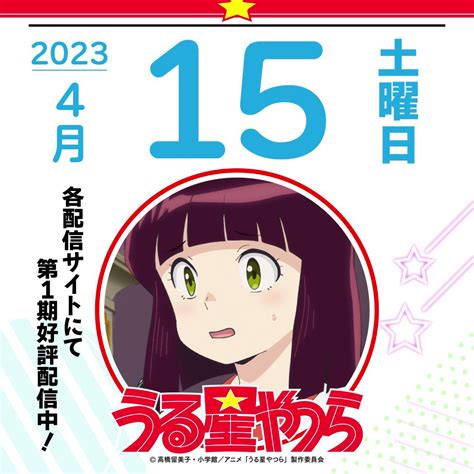 2023
4月

15

土曜日

各配信サイトにて
第1期好評配信中!

うる星やつら

© 高橋留美子・小学館／アニメ「うる星やつら」製作委員会